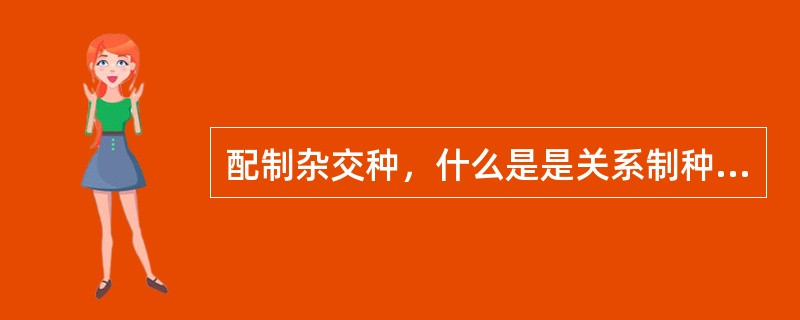 配制杂交种，什么是是关系制种...